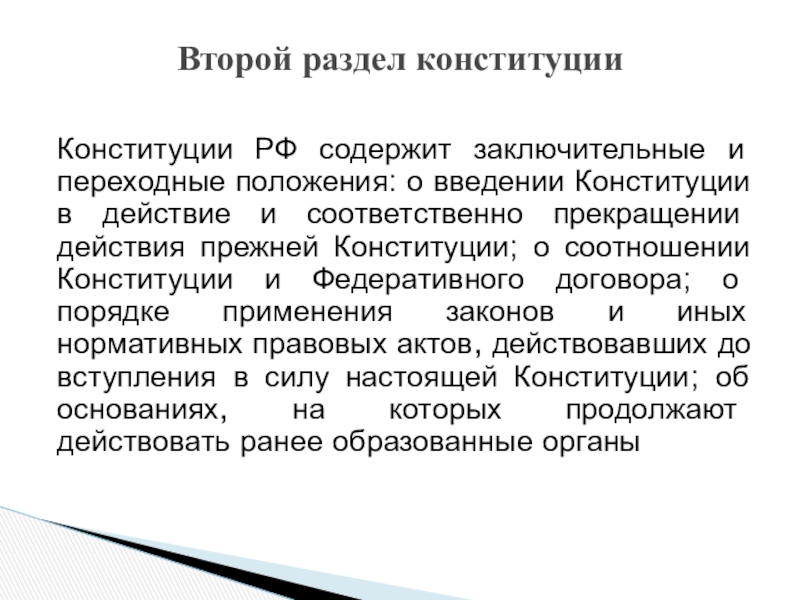 Второй раздел конституции

Конституции РФ содержит заключительные и переходные положения: о введении Конституции в действие и соответственно прекращении действия прежней Конституции; о соотношении Конституции и Федеративного договора; о порядке применения законов и иных нормативных правовых актов, действовавших до вступления в силу настоящей Конституции; об основаниях, на которых продолжают действовать ранее образованные органы